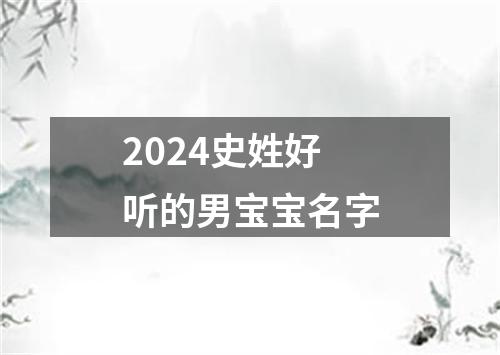 2024史姓好听的男宝宝名字